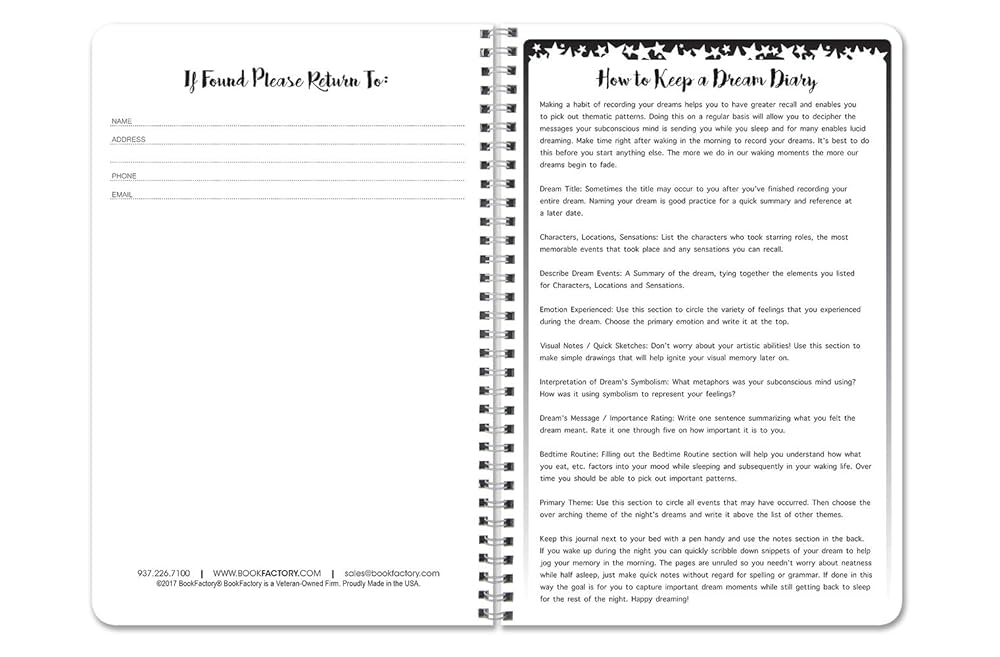 If Found Please Return To:

NAME

ADDRESS

PHONE

EMAIL

937.226.7100 | WWW.BOOKFACTORY.COM | sales@bookfactory.com
©2017 BookFactory® BookFactory is a Veteran-Owned Firm. Proudly Made in the USA.

How to Keep a Dream Diary

Making a habit of recording your dreams helps you to have greater recall and enables you to pick out thematic patterns. Doing this on a regular basis will allow you to decipher the messages your subconscious mind is sending you while you sleep and for many enables lucid dreaming. Make time right after waking in the morning to record your dreams. It's best to do this before you start anything else. The more we do in our waking moments the more our dreams begin to fade.

Dream Title: Sometimes the title may occur to you after you've finished recording your entire dream. Naming your dream is good practice for a quick summary and reference at a later date.

Characters, Locations, Sensations: List the characters who took starring roles, the most memorable events that took place and any sensations you can recall.

Describe Dream Events: A Summary of the dream, tying together the elements you listed for Characters, Locations and Sensations.

Emotion Experienced: Use this section to circle the variety of feelings that you experienced during the dream. Choose the primary emotion and write it at the top.

Visual Notes / Quick Sketches: Don't worry about your artistic abilities! Use this section to make simple drawings that will help ignite your visual memory later on.

Interpretation of Dream's Symbolism: What metaphors was your subconscious mind using? How was it using symbolism to represent your feelings?

Dream's Message / Importance Rating: Write one sentence summarizing what you felt the dream meant. Rate it one through five on how important it is to you.

Bedtime Routine: Filling out the Bedtime Routine section will help you understand how what you eat, etc. factors into your mood while sleeping and subsequently in your waking life. Over time you should be able to pick out important patterns.

Primary Theme: Use this section to circle all events that may have occurred. Then choose the over arching theme of the night's dreams and write it above the list of other themes.

Keep this journal next to your bed with a pen handy and use the notes section in the back. If you wake up during the night you can quickly scribble down snippets of your dream to help jog your memory in the morning. The pages are unruled so you needn't worry about neatness while half asleep, just make quick notes without regard for spelling or grammar. If done in this way the goal is for you to capture important dream moments while still getting back to sleep for the rest of the night. Happy dreaming!